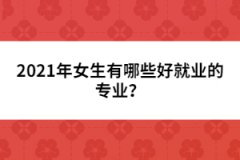 2021年女生有哪些好就业的专业?